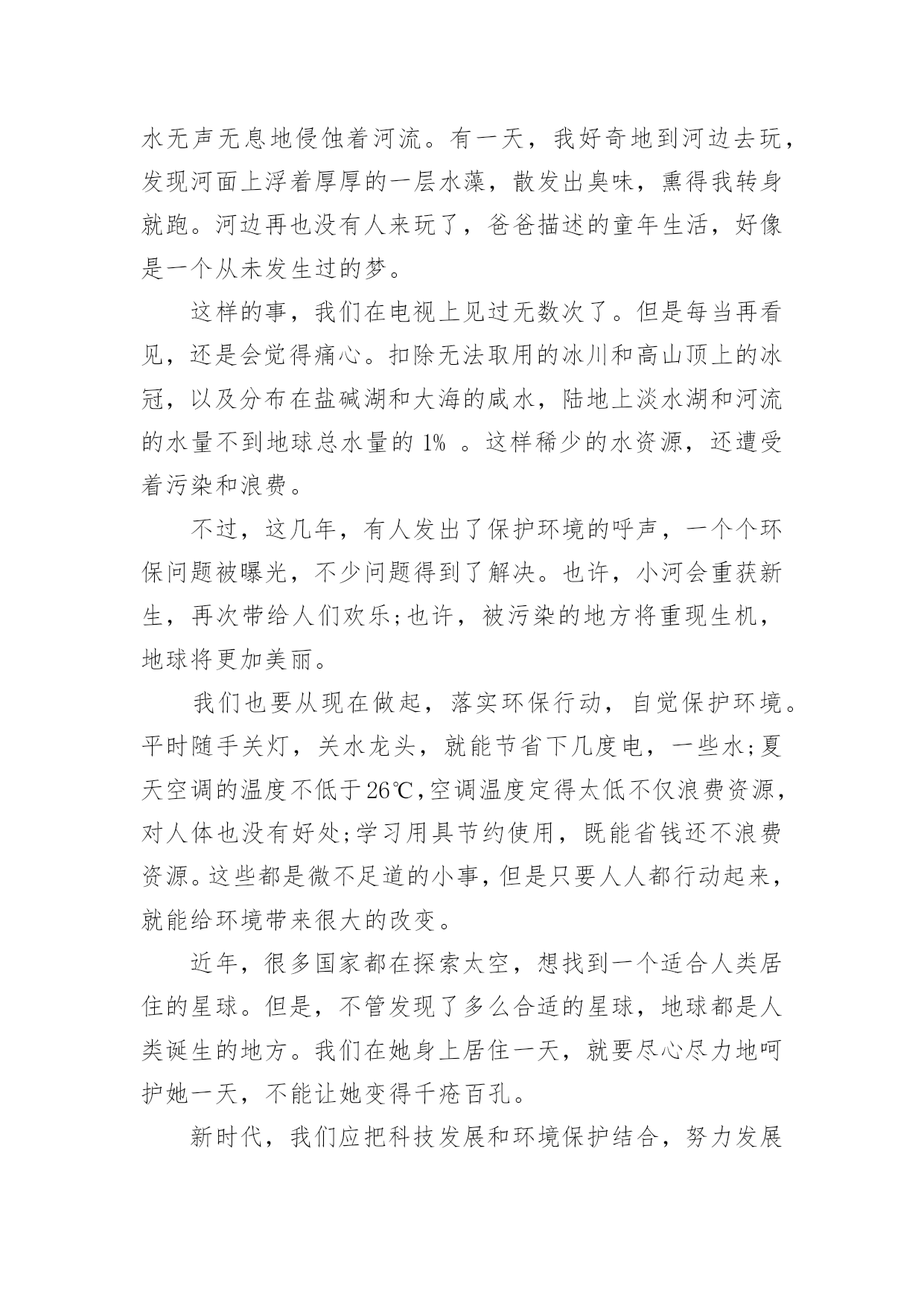 水无声无息地侵蚀着河流。有一天，我好奇地到河边去玩，发现河面上浮着厚厚的一层水藻，散发出臭味，熏得我转身就跑。河边再也没有人来玩了，爸爸描述的童年生活，好像是一个从未发生过的梦。

这样的事，我们在电视上见过无数次了。但是每当再看见，还是会觉得痛心。扣除无法取用的冰川和高山顶上的冰冠，以及分布在盐碱湖和大海的咸水，陆地上淡水湖和河流的水量不到地球总水量的 1% 。这样稀少的水资源，还遭受着污染和浪费。

不过，这几年，有人发出了保护环境的呼声，一个个环保问题被曝光，不少问题得到了解决。也许，小河会重获新生，再次带给人们欢乐;也许，被污染的地方将重现生机，地球将更加美丽。

我们也要从现在做起，落实环保行动，自觉保护环境。平时随手关灯，关水龙头，就能节省下几度电，一些水;夏天空调的温度不低于26℃,空调温度定得太低不仅浪费资源，对人体也没有好处;学习用具节约使用，既能省钱还不浪费资源。这些都是微不足道的小事，但是只要人人都行动起来，就能给环境带来很大的改变。

近年，很多国家都在探索太空，想找到一个适合人类居住的星球。但是，不管发现了多么合适的星球，地球都是人类诞生的地方。我们在她身上居住一天，就要尽心尽力地呵护她一天，不能让她变得千疮百孔。

新时代，我们应把科技发展和环境保护结合，努力发展